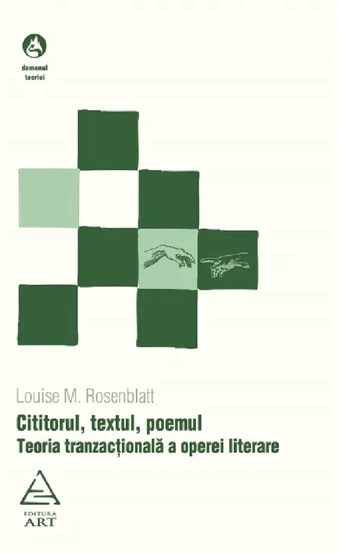 demonul teoriei

Louise M. Rosenblatt

Cititorul, textul, poemul

Teoria tranzacțională a operei literare

EDITURA
ART